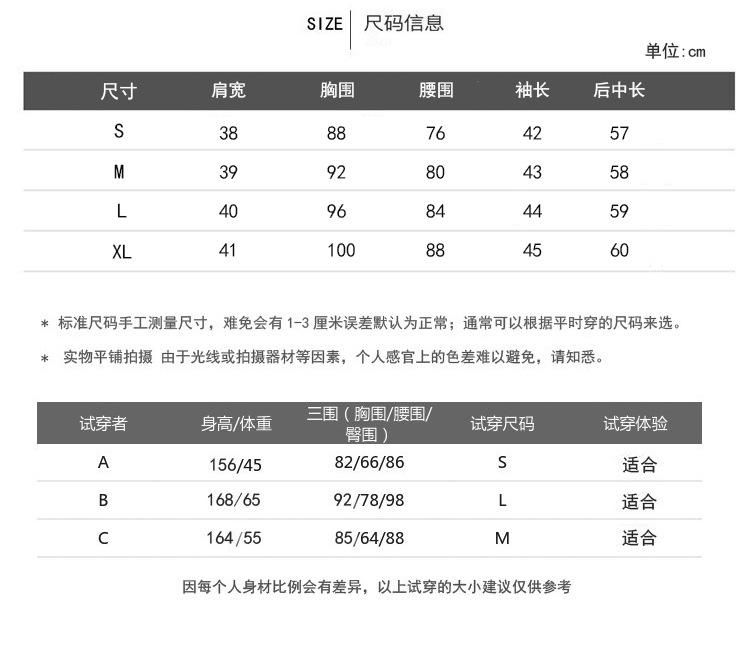 SIZE 尺码信息

单位:cm

| 尺寸 | 肩宽 | 胸围 | 腰围 | 袖长 | 后中长 |
|---|---|---|---|---|---|
| S | 38 | 88 | 76 | 42 | 57 |
| M | 39 | 92 | 80 | 43 | 58 |
| L | 40 | 96 | 84 | 44 | 59 |
| XL | 41 | 100 | 88 | 45 | 60 |

* 标准尺码手工测量尺寸，难免会有1-3厘米误差默认为正常；通常可以根据平时穿的尺码来选。

* 实物平铺拍摄 由于光线或拍摄器材等因素，个人感官上的色差难以避免，请知悉。

| 试穿者 | 身高/体重 | 三围（胸围/腰围/臀围） | 试穿尺码 | 试穿体验 |
|---|---|---|---|---|
| A | 156/45 | 82/66/86 | S | 适合 |
| B | 168/65 | 92/78/98 | L | 适合 |
| C | 164/55 | 85/64/88 | M | 适合 |

因每个人身材比例会有差异，以上试穿的大小建议仅供参考